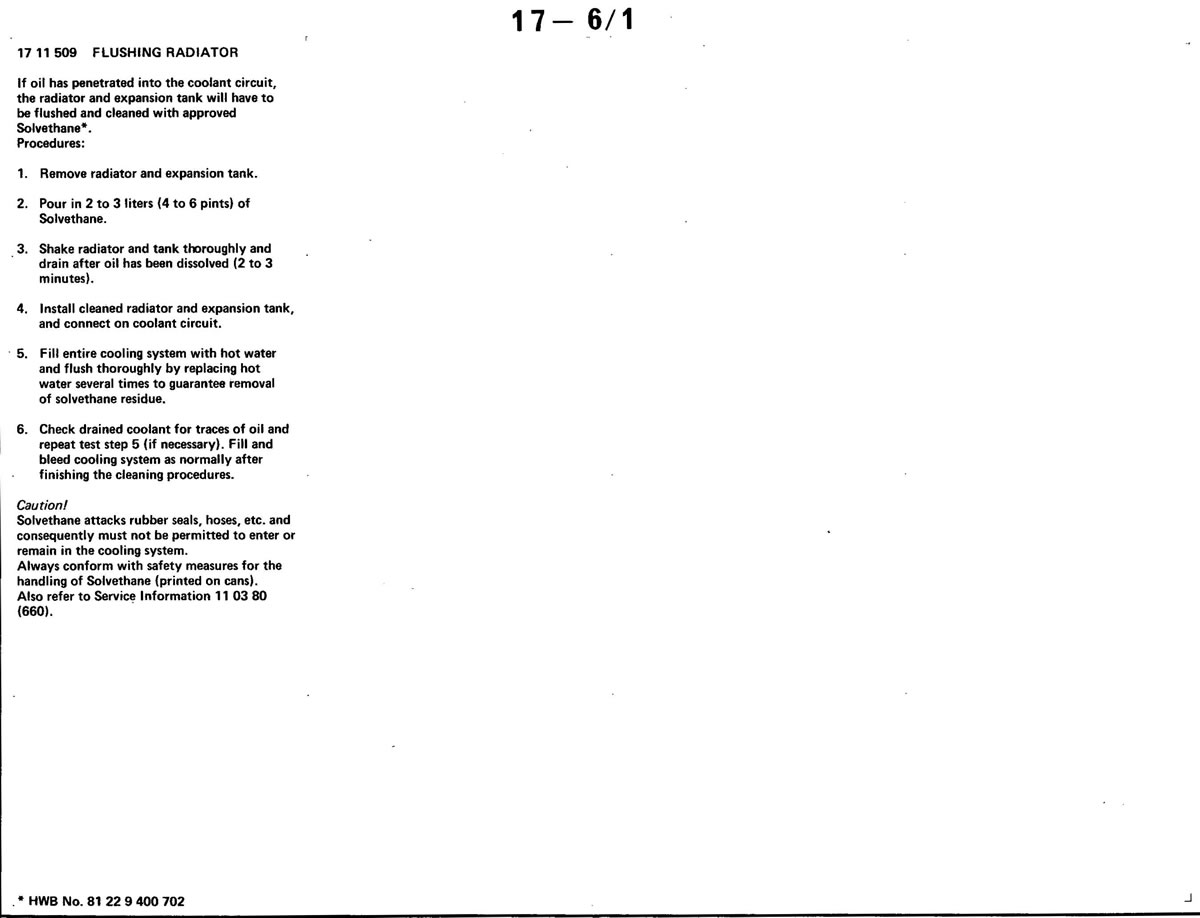 17 – 6/1

17 11 509 FLUSHING RADIATOR

If oil has penetrated into the coolant circuit, the radiator and expansion tank will have to be flushed and cleaned with approved Solvethane*.
Procedures:

1. Remove radiator and expansion tank.

2. Pour in 2 to 3 liters (4 to 6 pints) of Solvethane.

3. Shake radiator and tank thoroughly and drain after oil has been dissolved (2 to 3 minutes).

4. Install cleaned radiator and expansion tank, and connect on coolant circuit.

5. Fill entire cooling system with hot water and flush thoroughly by replacing hot water several times to guarantee removal of solvethane residue.

6. Check drained coolant for traces of oil and repeat test step 5 (if necessary). Fill and bleed cooling system as normally after finishing the cleaning procedures.

Caution!
Solvethane attacks rubber seals, hoses, etc. and consequently must not be permitted to enter or remain in the cooling system.
Always conform with safety measures for the handling of Solvethane (printed on cans).
Also refer to Service Information 11 03 80 (660).

* HWB No. 81 22 9 400 702